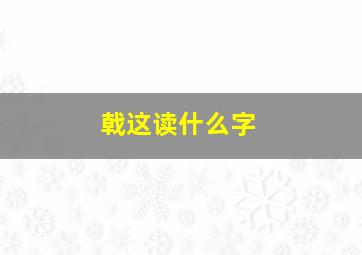 戟这读什么字